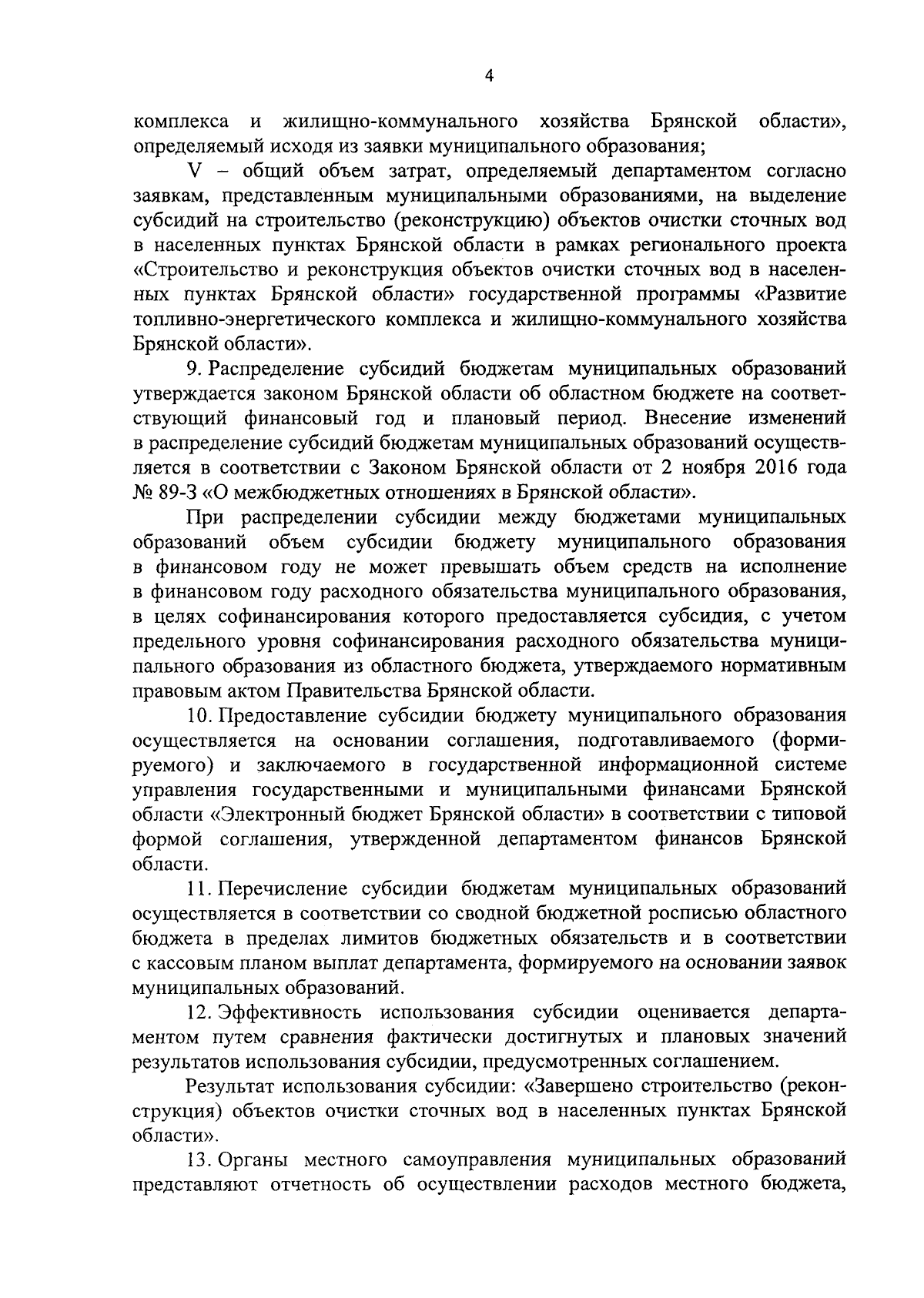 4

комплекса и жилищно-коммунального хозяйства Брянской области», определяемый исходя из заявки муниципального образования;

V – общий объем затрат, определяемый департаментом согласно заявкам, представленным муниципальными образованиями, на выделение субсидий на строительство (реконструкцию) объектов очистки сточных вод в населенных пунктах Брянской области в рамках регионального проекта «Строительство и реконструкция объектов очистки сточных вод в населенных пунктах Брянской области» государственной программы «Развитие топливно-энергетического комплекса и жилищно-коммунального хозяйства Брянской области».

9. Распределение субсидий бюджетам муниципальных образований утверждается законом Брянской области об областном бюджете на соответствующий финансовый год и плановый период. Внесение изменений в распределение субсидий бюджетам муниципальных образований осуществляется в соответствии с Законом Брянской области от 2 ноября 2016 года № 89-З «О межбюджетных отношениях в Брянской области».

При распределении субсидии между бюджетами муниципальных образований объем субсидии бюджету муниципального образования в финансовом году не может превышать объем средств на исполнение в финансовом году расходного обязательства муниципального образования, в целях софинансирования которого предоставляется субсидия, с учетом предельного уровня софинансирования расходного обязательства муниципального образования из областного бюджета, утверждаемого нормативным правовым актом Правительства Брянской области.

10. Предоставление субсидии бюджету муниципального образования осуществляется на основании соглашения, подготавливаемого (формируемого) и заключаемого в государственной информационной системе управления государственными и муниципальными финансами Брянской области «Электронный бюджет Брянской области» в соответствии с типовой формой соглашения, утвержденной департаментом финансов Брянской области.

11. Перечисление субсидии бюджетам муниципальных образований осуществляется в соответствии со сводной бюджетной росписью областного бюджета в пределах лимитов бюджетных обязательств и в соответствии с кассовым планом выплат департамента, формируемого на основании заявок муниципальных образований.

12. Эффективность использования субсидии оценивается департаментом путем сравнения фактически достигнутых и плановых значений результатов использования субсидии, предусмотренных соглашением.

Результат использования субсидии: «Завершено строительство (реконструкция) объектов очистки сточных вод в населенных пунктах Брянской области».

13. Органы местного самоуправления муниципальных образований представляют отчетность об осуществлении расходов местного бюджета,